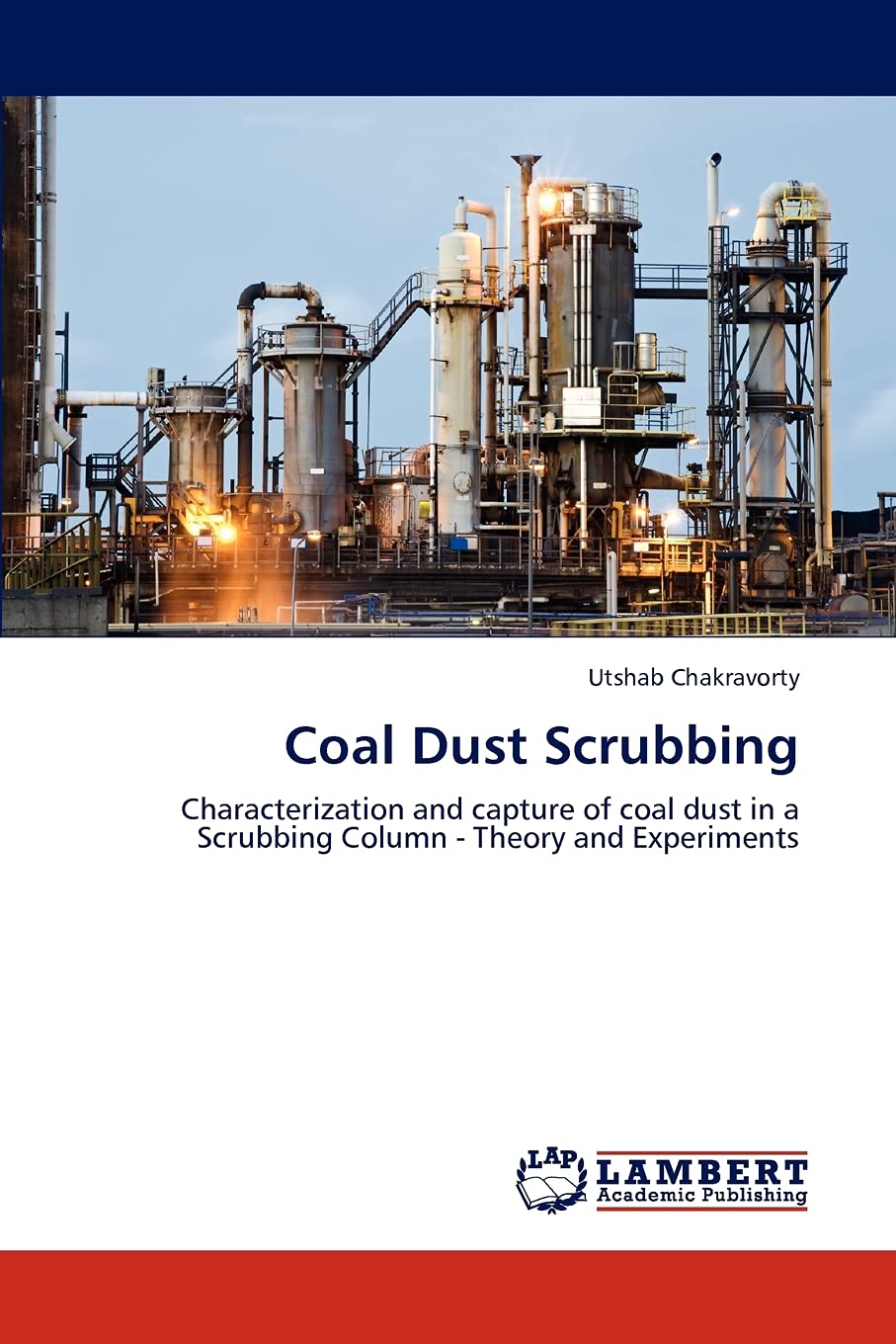 Utshab Chakravorty

Coal Dust Scrubbing

Characterization and capture of coal dust in a Scrubbing Column - Theory and Experiments

LAP
LAMBERT
Academic Publishing